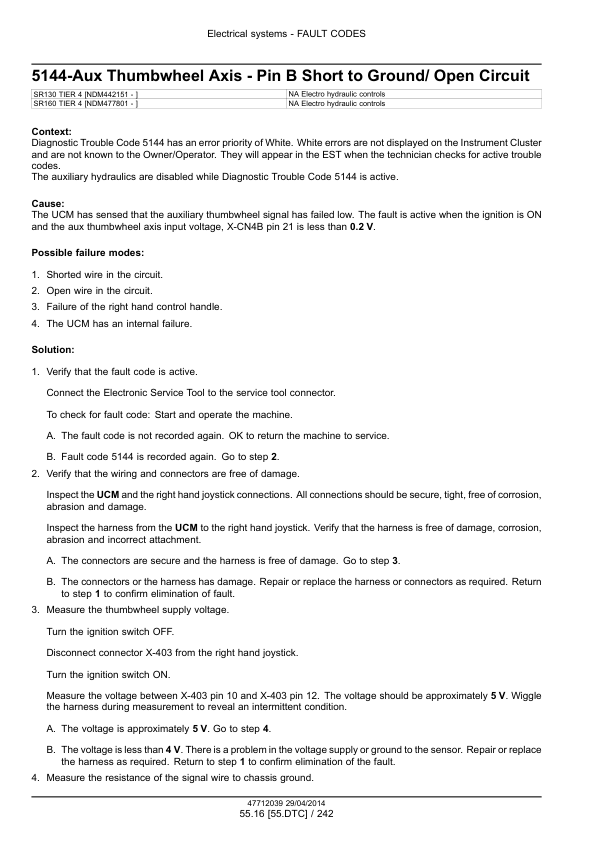 Electrical systems - FAULT CODES

5144-Aux Thumbwheel Axis - Pin B Short to Ground/ Open Circuit

| SR130 TIER 4 [NDM442151 - ] | NA Electro hydraulic controls |
|---|---|
| SR160 TIER 4 [NDM477801 - ] | NA Electro hydraulic controls |

Context:
Diagnostic Trouble Code 5144 has an error priority of White. White errors are not displayed on the Instrument Cluster and are not known to the Owner/Operator. They will appear in the EST when the technician checks for active trouble codes.
The auxiliary hydraulics are disabled while Diagnostic Trouble Code 5144 is active.

Cause:
The UCM has sensed that the auxiliary thumbwheel signal has failed low. The fault is active when the ignition is ON and the aux thumbwheel axis input voltage, X-CN4B pin 21 is less than 0.2 V.

Possible failure modes:

1. Shorted wire in the circuit.
2. Open wire in the circuit.
3. Failure of the right hand control handle.
4. The UCM has an internal failure.

Solution:

1. Verify that the fault code is active.

Connect the Electronic Service Tool to the service tool connector.

To check for fault code: Start and operate the machine.

A. The fault code is not recorded again. OK to return the machine to service.

B. Fault code 5144 is recorded again. Go to step 2.

2. Verify that the wiring and connectors are free of damage.

Inspect the UCM and the right hand joystick connections. All connections should be secure, tight, free of corrosion, abrasion and damage.

Inspect the harness from the UCM to the right hand joystick. Verify that the harness is free of damage, corrosion, abrasion and incorrect attachment.

A. The connectors are secure and the harness is free of damage. Go to step 3.

B. The connectors or the harness has damage. Repair or replace the harness or connectors as required. Return to step 1 to confirm elimination of fault.

3. Measure the thumbwheel supply voltage.

Turn the ignition switch OFF.

Disconnect connector X-403 from the right hand joystick.

Turn the ignition switch ON.

Measure the voltage between X-403 pin 10 and X-403 pin 12. The voltage should be approximately 5 V. Wiggle the harness during measurement to reveal an intermittent condition.

A. The voltage is approximately 5 V. Go to step 4.

B. The voltage is less than 4 V. There is a problem in the voltage supply or ground to the sensor. Repair or replace the harness as required. Return to step 1 to confirm elimination of the fault.

4. Measure the resistance of the signal wire to chassis ground.

47712039 29/04/2014
55.16 [55.DTC] / 242